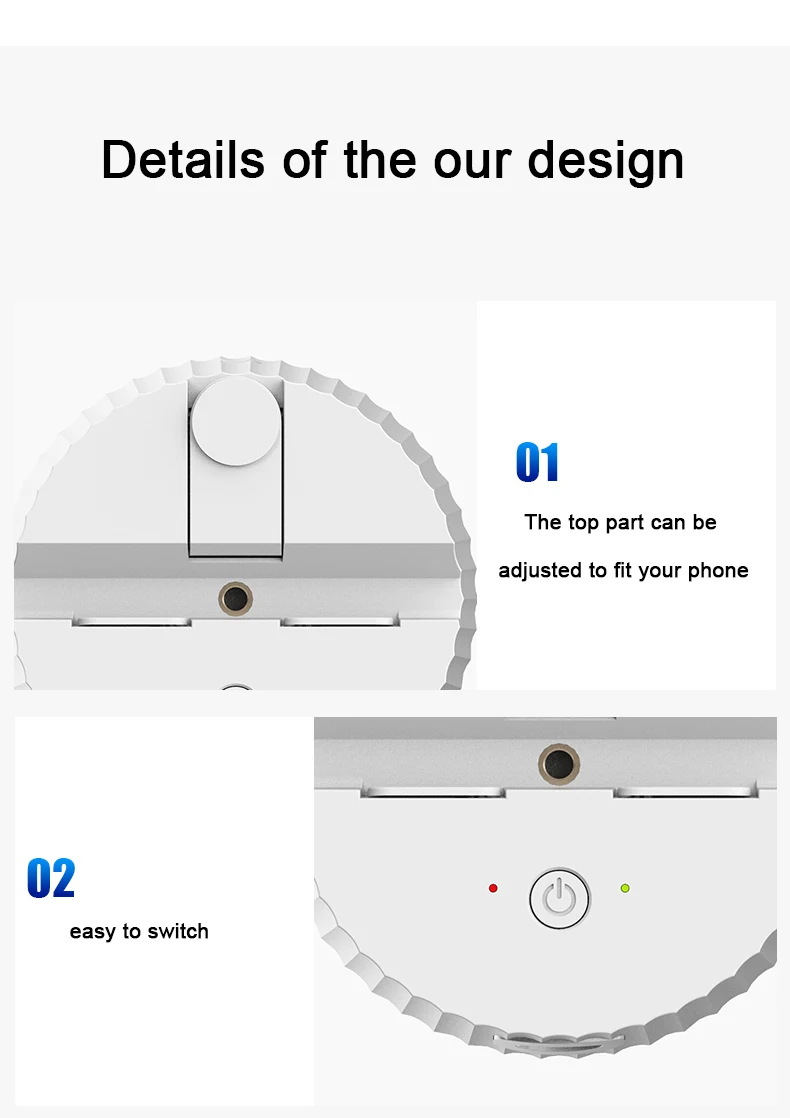 Details of the our design

01

The top part can be

adjusted to fit your phone

02

easy to switch